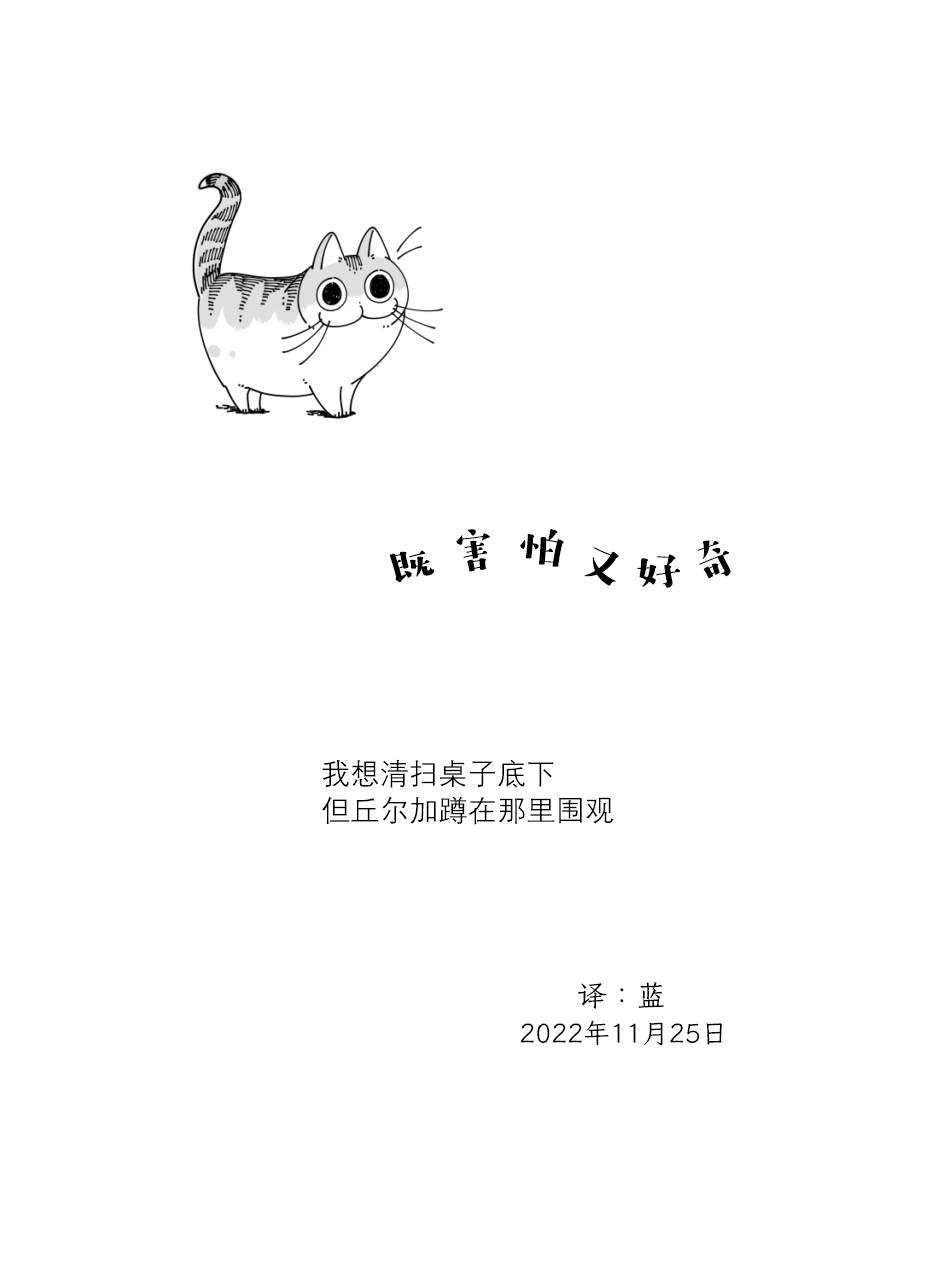 既害怕又好奇

我想清扫桌子底下
但丘尔加蹲在那里围观

译：蓝
2022年11月25日